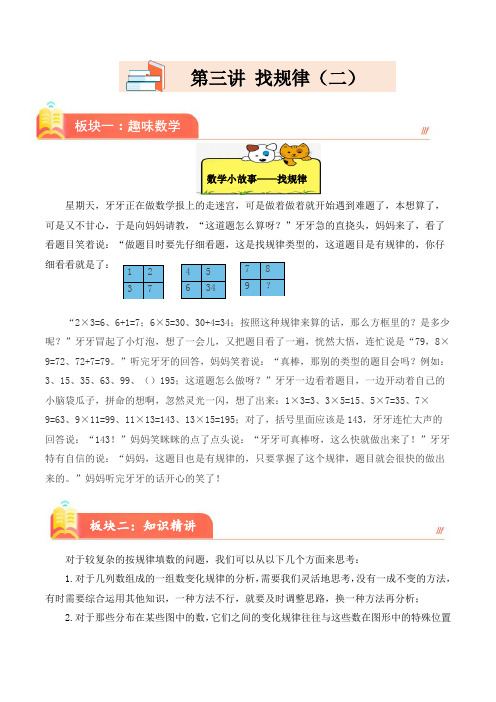 第三讲 找规律（二）

板块一：趣味数学

数学小故事——找规律

星期天，牙牙正在做数学报上的走迷宫，可是做着做着就开始遇到难题了，本想算了，可是又不甘心，于是向妈妈请教，“这道题怎么算呀？”牙牙急的直挠头，妈妈来了，看了看题目笑着说：“做题目时要先仔细看题，这是找规律类型的，这道题目是有规律的，你仔细看看就是了：

| 1 | 2 |
|---|---|
| 3 | 7 |

| 4 | 5 |
|---|---|
| 6 | 34 |

| 7 | 8 |
|---|---|
| 9 | ? |

“2×3=6、6+1=7；6×5=30、30+4=34；按照这种规律来算的话，那么方框里的？是多少呢？”牙牙冒起了小灯泡，想了一会儿，又把题目看了一遍，恍然大悟，连忙说是“79，8×9=72、72+7=79。”听完牙牙的回答，妈妈笑着说：“真棒，那别的类型的题目会吗？例如：3、15、35、63、99、（）195；这道题怎么做呀？”牙牙一边看着题目，一边开动着自己的小脑袋瓜子，拼命的想啊，忽然灵光一闪，想了出来：1×3=3、3×5=15、5×7=35、7×9=63、9×11=99、11×13=143、13×15=195；对了，括号里面应该是143，牙牙连忙大声的回答说：“143！”妈妈笑眯眯的点了点头说：“牙牙可真棒呀，这么快就做出来了！”牙牙特有自信的说：“妈妈，这题目也是有规律的，只要掌握了这个规律，题目就会很快的做出来的。”妈妈听完牙牙的话开心的笑了！

板块二：知识精讲

对于较复杂的按规律填数的问题，我们可以从以下几个方面来思考：

1.对于几列数组成的一组数变化规律的分析，需要我们灵活地思考，没有一成不变的方法，有时需要综合运用其他知识，一种方法不行，就要及时调整思路，换一种方法再分析；

2.对于那些分布在某些图中的数，它们之间的变化规律往往与这些数在图形中的特殊位置